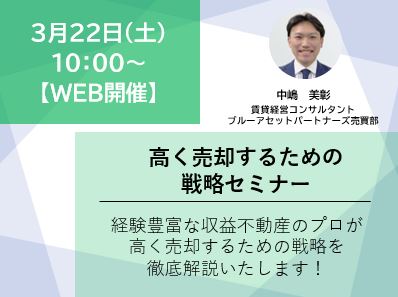 3月22日(土)
10:00~
【WEB開催】

中嶋　美彰
賃貸経営コンサルタント
ブルーアセットパートナーズ売買部

高く売却するための
戦略セミナー

経験豊富な収益不動産のプロが
高く売却するための戦略を
徹底解説いたします！